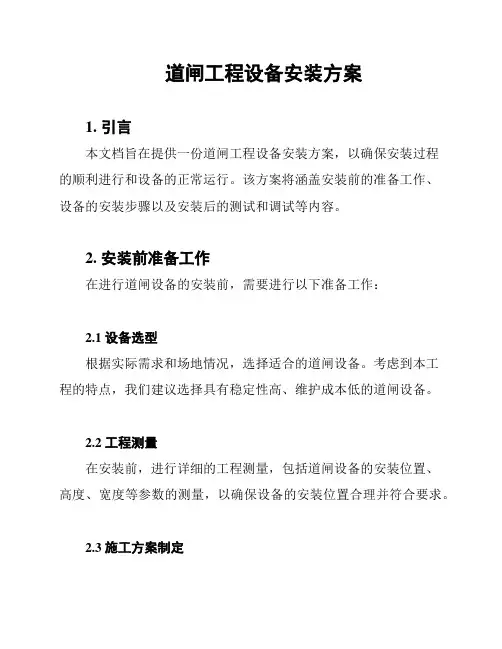 道闸工程设备安装方案

1. 引言

本文档旨在提供一份道闸工程设备安装方案，以确保安装过程的顺利进行和设备的正常运行。该方案将涵盖安装前的准备工作、设备的安装步骤以及安装后的测试和调试等内容。

2. 安装前准备工作

在进行道闸设备的安装前，需要进行以下准备工作：

2.1 设备选型

根据实际需求和场地情况，选择适合的道闸设备。考虑到本工程的特点，我们建议选择具有稳定性高、维护成本低的道闸设备。

2.2 工程测量

在安装前，进行详细的工程测量，包括道闸设备的安装位置、高度、宽度等参数的测量，以确保设备的安装位置合理并符合要求。

2.3 施工方案制定